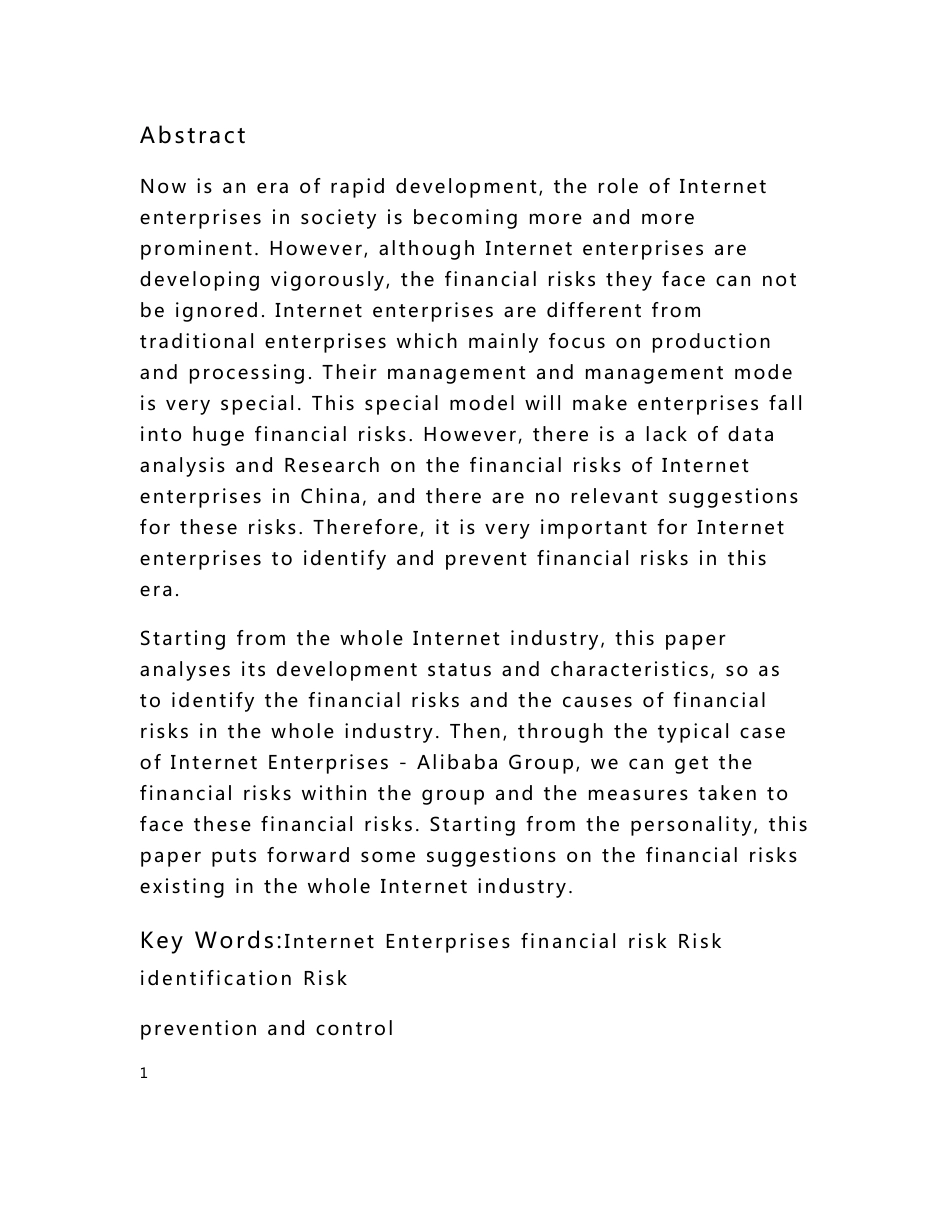 Abstract

Now is an era of rapid development, the role of Internet enterprises in society is becoming more and more prominent. However, although Internet enterprises are developing vigorously, the financial risks they face can not be ignored. Internet enterprises are different from traditional enterprises which mainly focus on production and processing. Their management and management mode is very special. This special model will make enterprises fall into huge financial risks. However, there is a lack of data analysis and Research on the financial risks of Internet enterprises in China, and there are no relevant suggestions for these risks. Therefore, it is very important for Internet enterprises to identify and prevent financial risks in this era.

Starting from the whole Internet industry, this paper analyses its development status and characteristics, so as to identify the financial risks and the causes of financial risks in the whole industry. Then, through the typical case of Internet Enterprises - Alibaba Group, we can get the financial risks within the group and the measures taken to face these financial risks. Starting from the personality, this paper puts forward some suggestions on the financial risks existing in the whole Internet industry.

Key Words:Internet Enterprises financial risk Risk identification Risk

prevention and control

1